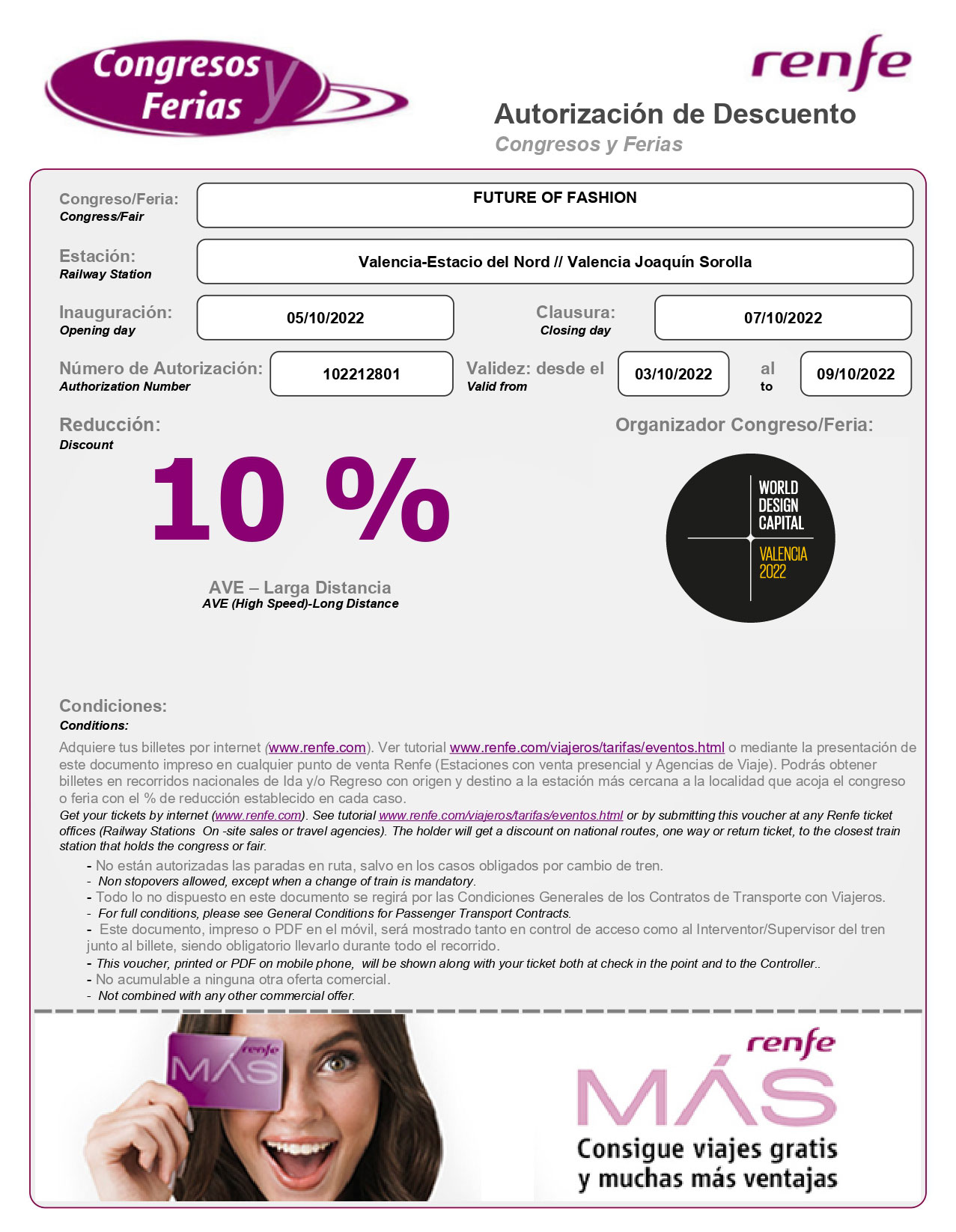 Congresos y Ferias

renfe

Autorización de Descuento
Congresos y Ferias

Congreso/Feria:
Congress/Fair
FUTURE OF FASHION

Estación:
Railway Station
Valencia-Estacio del Nord // Valencia Joaquín Sorolla

Inauguración:
Opening day
05/10/2022

Clausura:
Closing day
07/10/2022

Número de Autorización:
Authorization Number
102212801

Validez: desde el
Valid from
03/10/2022
al
to
09/10/2022

Reducción:
Discount
10 %

AVE – Larga Distancia
AVE (High Speed)-Long Distance

Organizador Congreso/Feria:

WORLD DESIGN CAPITAL
VALENCIA 2022

Condiciones:
Conditions:

Adquiere tus billetes por internet (www.renfe.com). Ver tutorial www.renfe.com/viajeros/tarifas/eventos.html o mediante la presentación de este documento impreso en cualquier punto de venta Renfe (Estaciones con venta presencial y Agencias de Viaje). Podrás obtener billetes en recorridos nacionales de Ida y/o Regreso con origen y destino a la estación más cercana a la localidad que acoja el congreso o feria con el % de reducción establecido en cada caso.
Get your tickets by internet (www.renfe.com). See tutorial www.renfe.com/viajeros/tarifas/eventos.html or by submitting this voucher at any Renfe ticket offices (Railway Stations On -site sales or travel agencies). The holder will get a discount on national routes, one way or return ticket, to the closest train station that holds the congress or fair.
- No están autorizadas las paradas en ruta, salvo en los casos obligados por cambio de tren.
- Non stopovers allowed, except when a change of train is mandatory.
- Todo lo no dispuesto en este documento se regirá por las Condiciones Generales de los Contratos de Transporte con Viajeros.
- For full conditions, please see General Conditions for Passenger Transport Contracts.
- Este documento, impreso o PDF en el móvil, será mostrado tanto en control de acceso como al Interventor/Supervisor del tren junto al billete, siendo obligatorio llevarlo durante todo el recorrido.
- This voucher, printed or PDF on mobile phone, will be shown along with your ticket both at check in the point and to the Controller..
- No acumulable a ninguna otra oferta comercial.
- Not combined with any other commercial offer.

renfe
MÁS

renfe
MÁS
Consigue viajes gratis y muchas más ventajas